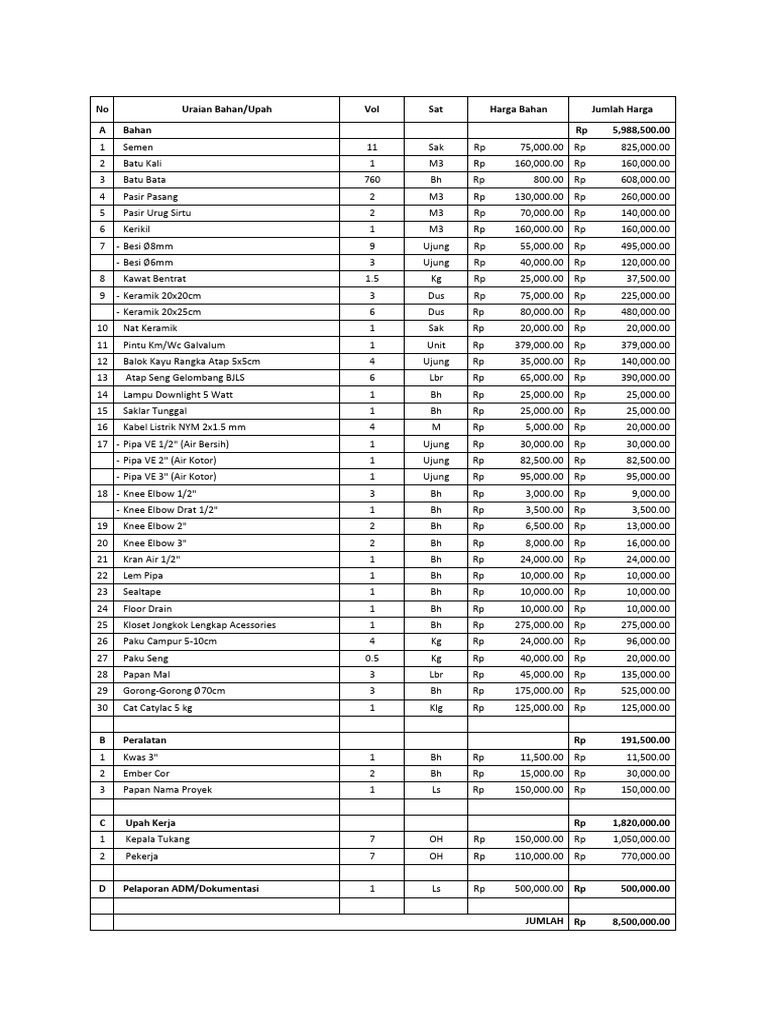 | No | Uraian Bahan/Upah | Vol | Sat | Harga Bahan | Jumlah Harga |
|---|---|---|---|---|---|
| A | Bahan | | | | Rp 5,988,500.00 |
| 1 | Semen | 11 | Sak | Rp 75,000.00 | Rp 825,000.00 |
| 2 | Batu Kali | 1 | M3 | Rp 160,000.00 | Rp 160,000.00 |
| 3 | Batu Bata | 760 | Bh | Rp 800.00 | Rp 608,000.00 |
| 4 | Pasir Pasang | 2 | M3 | Rp 130,000.00 | Rp 260,000.00 |
| 5 | Pasir Urug Sirtu | 2 | M3 | Rp 70,000.00 | Rp 140,000.00 |
| 6 | Kerikil | 1 | M3 | Rp 160,000.00 | Rp 160,000.00 |
| 7 | - Besi Ø8mm | 9 | Ujung | Rp 55,000.00 | Rp 495,000.00 |
| | - Besi Ø6mm | 3 | Ujung | Rp 40,000.00 | Rp 120,000.00 |
| 8 | Kawat Bentrat | 1.5 | Kg | Rp 25,000.00 | Rp 37,500.00 |
| 9 | - Keramik 20x20cm | 3 | Dus | Rp 75,000.00 | Rp 225,000.00 |
| | - Keramik 20x25cm | 6 | Dus | Rp 80,000.00 | Rp 480,000.00 |
| 10 | Nat Keramik | 1 | Sak | Rp 20,000.00 | Rp 20,000.00 |
| 11 | Pintu Km/Wc Galvalum | 1 | Unit | Rp 379,000.00 | Rp 379,000.00 |
| 12 | Balok Kayu Rangka Atap 5x5cm | 4 | Ujung | Rp 35,000.00 | Rp 140,000.00 |
| 13 | Atap Seng Gelombang BJLS | 6 | Lbr | Rp 65,000.00 | Rp 390,000.00 |
| 14 | Lampu Downlight 5 Watt | 1 | Bh | Rp 25,000.00 | Rp 25,000.00 |
| 15 | Saklar Tunggal | 1 | Bh | Rp 25,000.00 | Rp 25,000.00 |
| 16 | Kabel Listrik NYM 2x1.5 mm | 4 | M | Rp 5,000.00 | Rp 20,000.00 |
| 17 | - Pipa VE 1/2" (Air Bersih) | 1 | Ujung | Rp 30,000.00 | Rp 30,000.00 |
| | - Pipa VE 2" (Air Kotor) | 1 | Ujung | Rp 82,500.00 | Rp 82,500.00 |
| | - Pipa VE 3" (Air Kotor) | 1 | Ujung | Rp 95,000.00 | Rp 95,000.00 |
| 18 | - Knee Elbow 1/2" | 3 | Bh | Rp 3,000.00 | Rp 9,000.00 |
| | - Knee Elbow Drat 1/2" | 1 | Bh | Rp 3,500.00 | Rp 3,500.00 |
| 19 | Knee Elbow 2" | 2 | Bh | Rp 6,500.00 | Rp 13,000.00 |
| 20 | Knee Elbow 3" | 2 | Bh | Rp 8,000.00 | Rp 16,000.00 |
| 21 | Kran Air 1/2" | 1 | Bh | Rp 24,000.00 | Rp 24,000.00 |
| 22 | Lem Pipa | 1 | Bh | Rp 10,000.00 | Rp 10,000.00 |
| 23 | Sealtape | 1 | Bh | Rp 10,000.00 | Rp 10,000.00 |
| 24 | Floor Drain | 1 | Bh | Rp 10,000.00 | Rp 10,000.00 |
| 25 | Kloset Jongkok Lengkap Acessories | 1 | Bh | Rp 275,000.00 | Rp 275,000.00 |
| 26 | Paku Campur 5-10cm | 4 | Kg | Rp 24,000.00 | Rp 96,000.00 |
| 27 | Paku Seng | 0.5 | Kg | Rp 40,000.00 | Rp 20,000.00 |
| 28 | Papan Mal | 3 | Lbr | Rp 45,000.00 | Rp 135,000.00 |
| 29 | Gorong-Gorong Ø70cm | 3 | Bh | Rp 175,000.00 | Rp 525,000.00 |
| 30 | Cat Catylac 5 kg | 1 | Klg | Rp 125,000.00 | Rp 125,000.00 |
| | | | | | |
| B | Peralatan | | | | Rp 191,500.00 |
| 1 | Kwas 3" | 1 | Bh | Rp 11,500.00 | Rp 11,500.00 |
| 2 | Ember Cor | 2 | Bh | Rp 15,000.00 | Rp 30,000.00 |
| 3 | Papan Nama Proyek | 1 | Ls | Rp 150,000.00 | Rp 150,000.00 |
| | | | | | |
| C | Upah Kerja | | | | Rp 1,820,000.00 |
| 1 | Kepala Tukang | 7 | OH | Rp 150,000.00 | Rp 1,050,000.00 |
| 2 | Pekerja | 7 | OH | Rp 110,000.00 | Rp 770,000.00 |
| | | | | | |
| D | Pelaporan ADM/Dokumentasi | 1 | Ls | Rp 500,000.00 | Rp 500,000.00 |
| | | | | | |
| | | | | JUMLAH | Rp 8,500,000.00 |